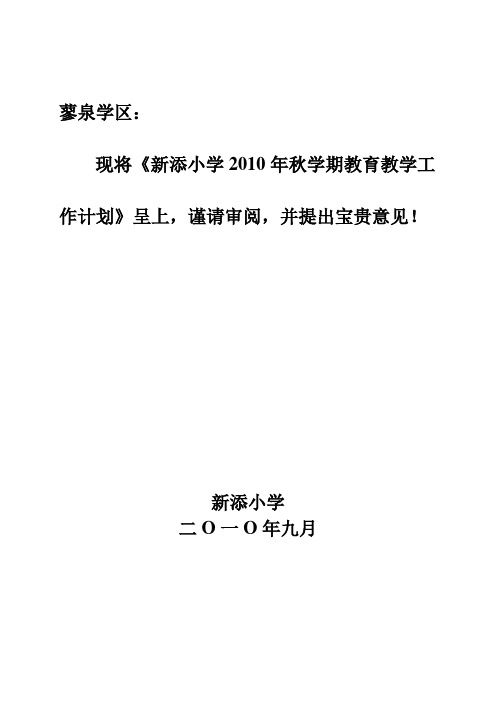 蓼泉学区：

现将《新添小学 2010 年秋学期教育教学工作计划》呈上，谨请审阅，并提出宝贵意见！

新添小学
二O一O年九月